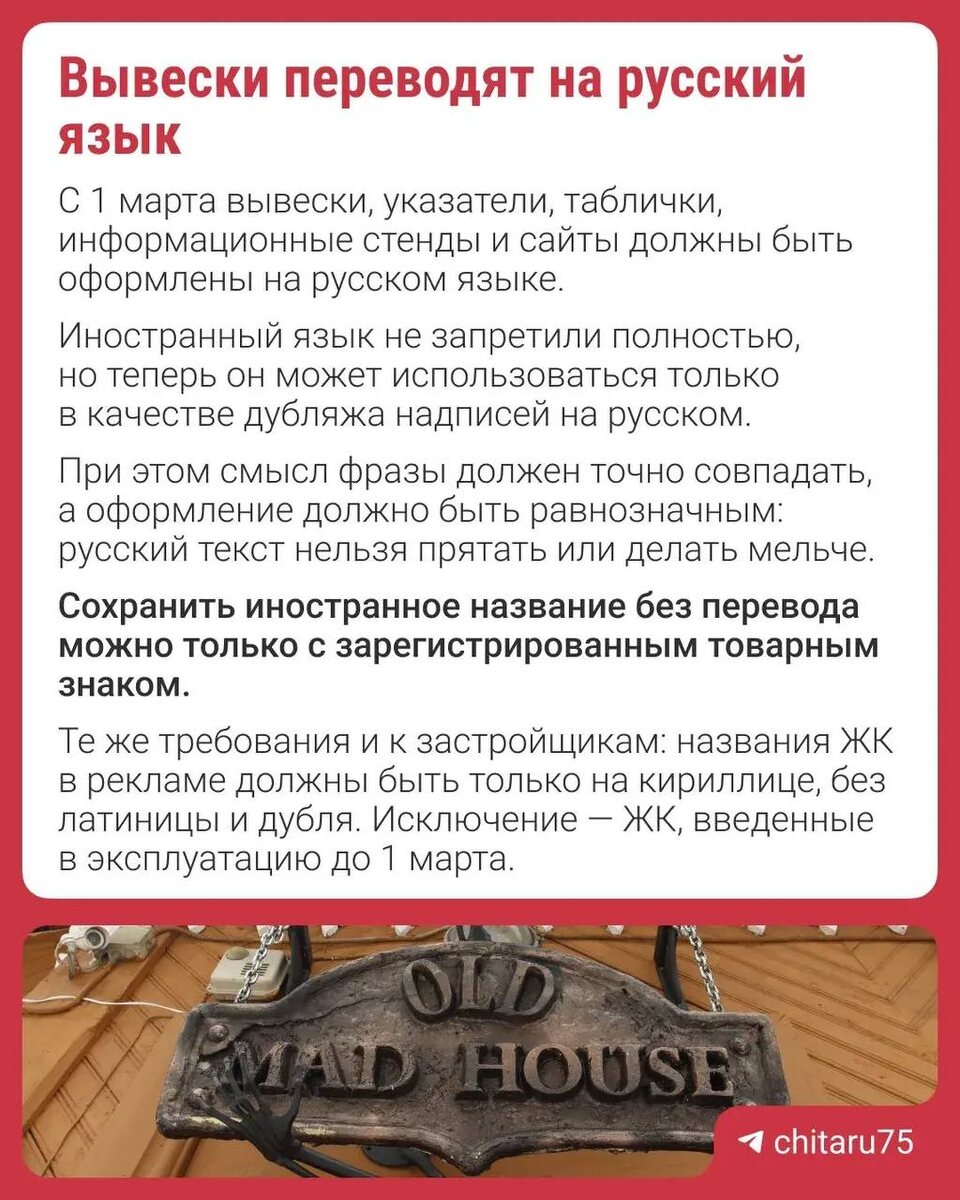 Вывески переводят на русский язык

С 1 марта вывески, указатели, таблички, информационные стенды и сайты должны быть оформлены на русском языке.

Иностранный язык не запретили полностью, но теперь он может использоваться только в качестве дубляжа надписей на русском.

При этом смысл фразы должен точно совпадать, а оформление должно быть равнозначным: русский текст нельзя прятать или делать мельче.

Сохранить иностранное название без перевода можно только с зарегистрированным товарным знаком.

Те же требования и к застройщикам: названия ЖК в рекламе должны быть только на кириллице, без латиницы и дубля. Исключение — ЖК, введенные в эксплуатацию до 1 марта.

OLD
MAD HOUSE

chitaru75